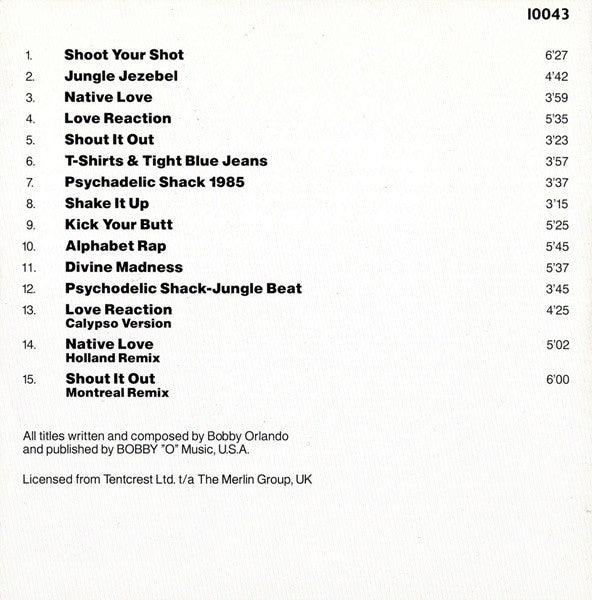 I0043

1. Shoot Your Shot 6'27
2. Jungle Jezebel 4'42
3. Native Love 3'59
4. Love Reaction 5'35
5. Shout It Out 3'23
6. T-Shirts & Tight Blue Jeans 3'57
7. Psychadelic Shack 1985 3'37
8. Shake It Up 3'15
9. Kick Your Butt 5'25
10. Alphabet Rap 5'45
11. Divine Madness 5'37
12. Psychodelic Shack-Jungle Beat 3'45
13. Love Reaction Calypso Version 4'25
14. Native Love Holland Remix 5'02
15. Shout It Out Montreal Remix 6'00

All titles written and composed by Bobby Orlando and published by BOBBY "O" Music, U.S.A.

Licensed from Tentcrest Ltd. t/a The Merlin Group, UK